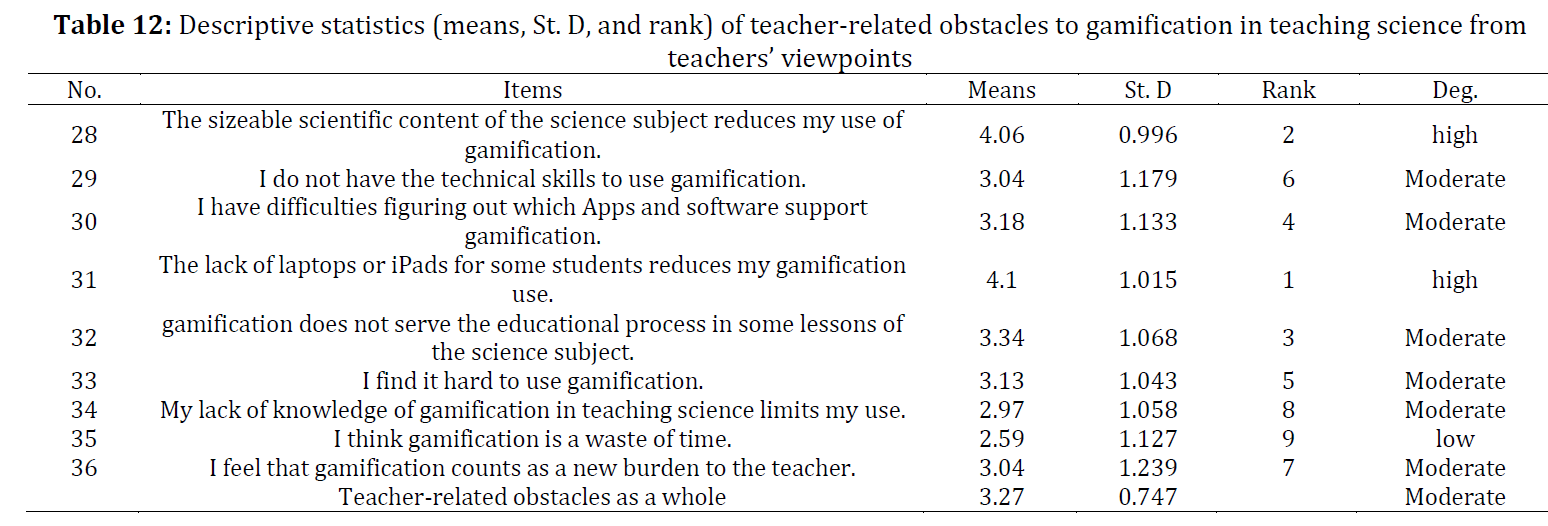 **Table 12:** Descriptive statistics (means, St. D, and rank) of teacher-related obstacles to gamification in teaching science from teachers' viewpoints

| No. | Items | Means | St. D | Rank | Deg. |
|---|---|---|---|---|---|
| 28 | The sizeable scientific content of the science subject reduces my use of gamification. | 4.06 | 0.996 | 2 | high |
| 29 | I do not have the technical skills to use gamification. | 3.04 | 1.179 | 6 | Moderate |
| 30 | I have difficulties figuring out which Apps and software support gamification. | 3.18 | 1.133 | 4 | Moderate |
| 31 | The lack of laptops or iPads for some students reduces my gamification use. | 4.1 | 1.015 | 1 | high |
| 32 | gamification does not serve the educational process in some lessons of the science subject. | 3.34 | 1.068 | 3 | Moderate |
| 33 | I find it hard to use gamification. | 3.13 | 1.043 | 5 | Moderate |
| 34 | My lack of knowledge of gamification in teaching science limits my use. | 2.97 | 1.058 | 8 | Moderate |
| 35 | I think gamification is a waste of time. | 2.59 | 1.127 | 9 | low |
| 36 | I feel that gamification counts as a new burden to the teacher. | 3.04 | 1.239 | 7 | Moderate |
| | Teacher-related obstacles as a whole | 3.27 | 0.747 | | Moderate |